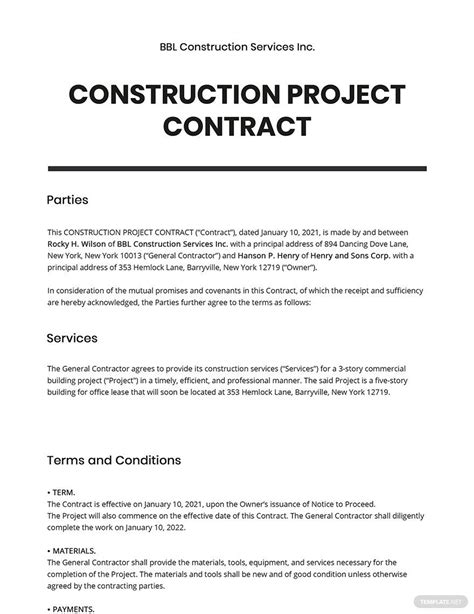 BBL Construction Services Inc.

CONSTRUCTION PROJECT CONTRACT

Parties

This CONSTRUCTION PROJECT CONTRACT ("Contract"), dated January 10, 2021, is made by and between Rocky H. Wilson of BBL Construction Services Inc. with a principal address of 894 Dancing Dove Lane, New York, New York 10013 ("General Contractor") and Hanson P. Henry of Henry and Sons Corp. with a principal address of 353 Hemlock Lane, Barryville, New York 12719 ("Owner").

In consideration of the mutual promises and covenants in this Contract, of which the receipt and sufficiency are hereby acknowledged, the Parties further agree to the terms as follows:

Services

The General Contractor agrees to provide its construction services ("Services") for a 3-story commercial building project ("Project") in a timely, efficient, and professional manner. The said Project is a five-story building for office lease that will soon be located at 353 Hemlock Lane, Barryville, New York 12719.

Terms and Conditions

• TERM.
The Contract is effective on January 10, 2021, upon the Owner's issuance of Notice to Proceed.
The Project will also commence on the effective date of this Contract. The General Contractor shall diligently complete the work on January 10, 2022.

• MATERIALS.
The General Contractor shall provide the materials, tools, equipment, and services necessary for the completion of the Project. The materials and tools shall be new and of good condition unless otherwise agreed by the contracting parties.

• PAYMENTS.

TEMPLATE.NET